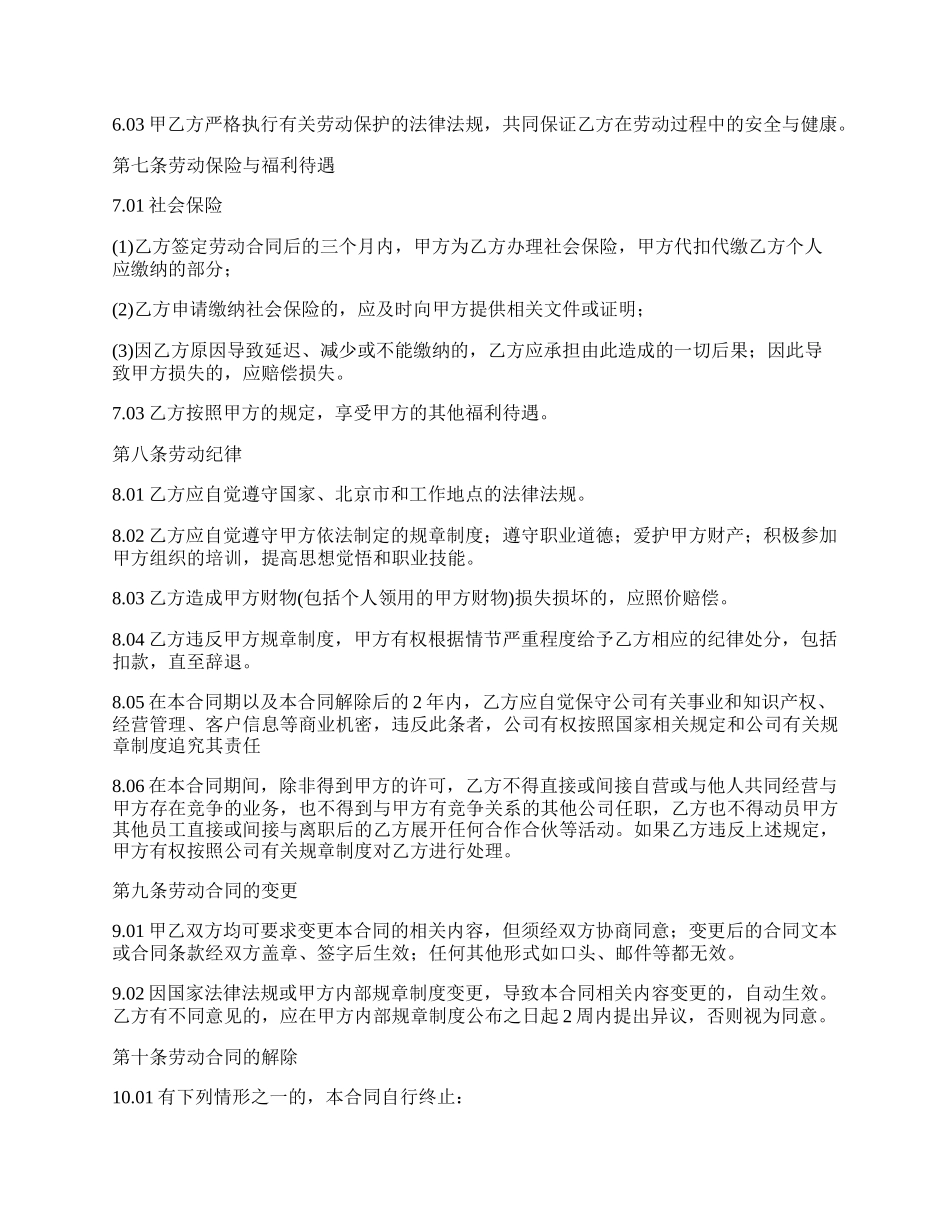 6.03 甲乙方严格执行有关劳动保护的法律法规，共同保证乙方在劳动过程中的安全与健康。

第七条劳动保险与福利待遇

7.01 社会保险

(1)乙方签定劳动合同后的三个月内，甲方为乙方办理社会保险，甲方代扣代缴乙方个人应缴纳的部分；

(2)乙方申请缴纳社会保险的，应及时向甲方提供相关文件或证明；

(3)因乙方原因导致延迟、减少或不能缴纳的，乙方应承担由此造成的一切后果；因此导致甲方损失的，应赔偿损失。

7.03 乙方按照甲方的规定，享受甲方的其他福利待遇。

第八条劳动纪律

8.01 乙方应自觉遵守国家、北京市和工作地点的法律法规。

8.02 乙方应自觉遵守甲方依法制定的规章制度；遵守职业道德；爱护甲方财产；积极参加甲方组织的培训，提高思想觉悟和职业技能。

8.03 乙方造成甲方财物(包括个人领用的甲方财物)损失损坏的，应照价赔偿。

8.04 乙方违反甲方规章制度，甲方有权根据情节严重程度给予乙方相应的纪律处分，包括扣款，直至辞退。

8.05 在本合同期以及本合同解除后的 2 年内，乙方应自觉保守公司有关事业和知识产权、经营管理、客户信息等商业机密，违反此条者，公司有权按照国家相关规定和公司有关规章制度追究其责任

8.06 在本合同期间，除非得到甲方的许可，乙方不得直接或间接自营或与他人共同经营与甲方存在竞争的业务，也不得到与甲方有竞争关系的其他公司任职，乙方也不得动员甲方其他员工直接或间接与离职后的乙方展开任何合作合伙等活动。如果乙方违反上述规定，甲方有权按照公司有关规章制度对乙方进行处理。

第九条劳动合同的变更

9.01 甲乙双方均可要求变更本合同的相关内容，但须经双方协商同意；变更后的合同文本或合同条款经双方盖章、签字后生效；任何其他形式如口头、邮件等都无效。

9.02 因国家法律法规或甲方内部规章制度变更，导致本合同相关内容变更的，自动生效。乙方有不同意见的，应在甲方内部规章制度公布之日起 2 周内提出异议，否则视为同意。

第十条劳动合同的解除

10.01 有下列情形之一的，本合同自行终止：